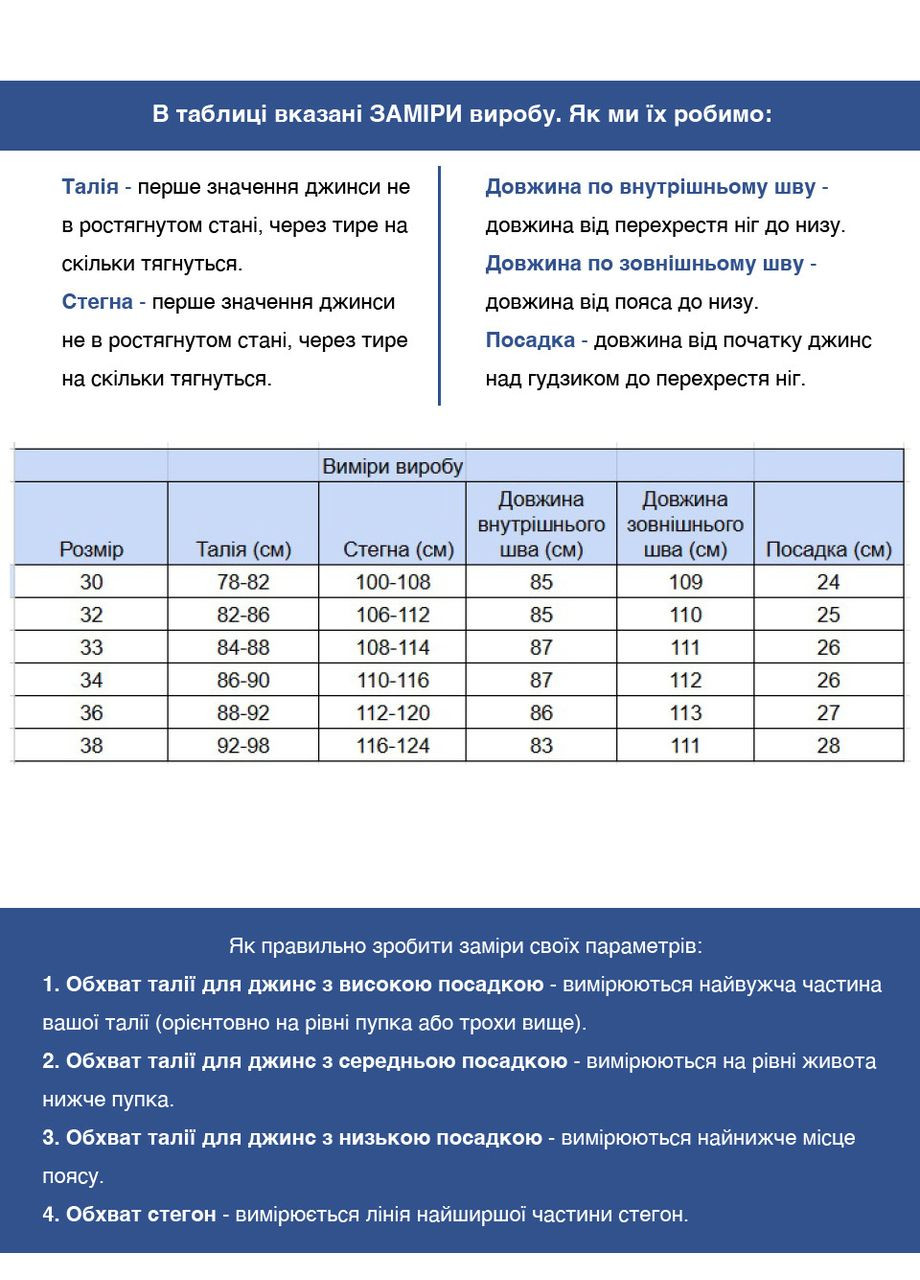 В таблиці вказані ЗАМІРИ виробу. Як ми їх робимо:

Талія - перше значення джинси не в ростягнутом стані, через тире на скільки тягнуться.
Стегна - перше значення джинси не в ростягнутом стані, через тире на скільки тягнуться.

Довжина по внутрішньому шву - довжина від перехрестя ніг до низу.
Довжина по зовнішньому шву - довжина від пояса до низу.
Посадка - довжина від початку джинс над гудзиком до перехрестя ніг.

| | | Виміри виробу | | | |
|---|---|---|---|---|---|
| Розмір | Талія (см) | Стегна (см) | Довжина внутрішнього шва (см) | Довжина зовнішнього шва (см) | Посадка (см) |
| 30 | 78-82 | 100-108 | 85 | 109 | 24 |
| 32 | 82-86 | 106-112 | 85 | 110 | 25 |
| 33 | 84-88 | 108-114 | 87 | 111 | 26 |
| 34 | 86-90 | 110-116 | 87 | 112 | 26 |
| 36 | 88-92 | 112-120 | 86 | 113 | 27 |
| 38 | 92-98 | 116-124 | 83 | 111 | 28 |

Як правильно зробити заміри своїх параметрів:
1. Обхват талії для джинс з високою посадкою - вимірюються найвужча частина вашої талії (орієнтовно на рівні пупка або трохи вище).
2. Обхват талії для джинс з середньою посадкою - вимірюються на рівні живота нижче пупка.
3. Обхват талії для джинс з низькою посадкою - вимірюються найнижче місце поясу.
4. Обхват стегон - вимірюється лінія найширшої частини стегон.